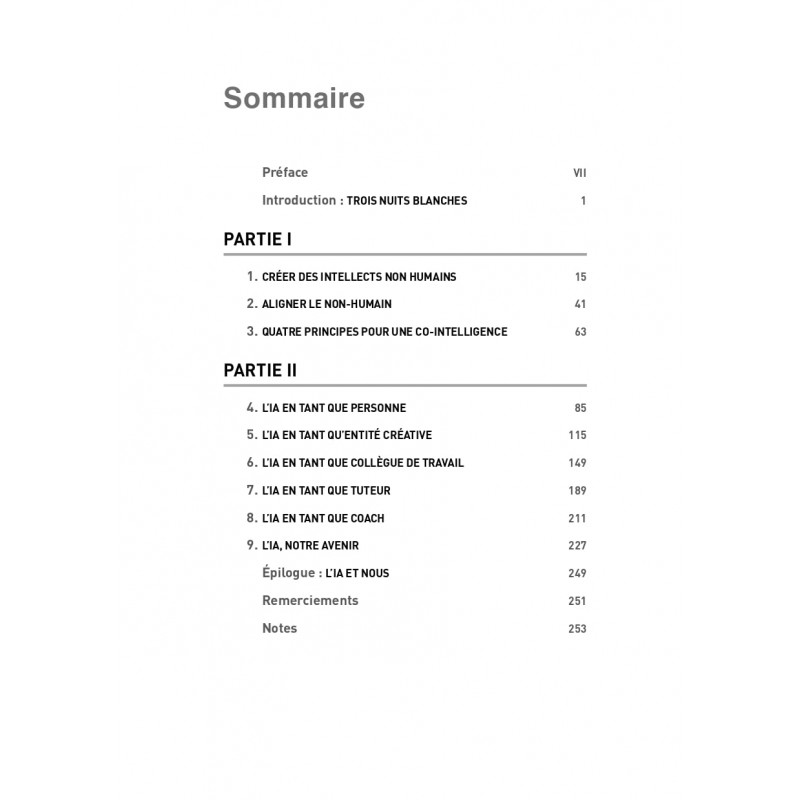 Sommaire

Préface VII

Introduction : TROIS NUITS BLANCHES 1

PARTIE I

1. CRÉER DES INTELLECTS NON HUMAINS 15

2. ALIGNER LE NON-HUMAIN 41

3. QUATRE PRINCIPES POUR UNE CO-INTELLIGENCE 63

PARTIE II

4. L'IA EN TANT QUE PERSONNE 85

5. L'IA EN TANT QU'ENTITÉ CRÉATIVE 115

6. L'IA EN TANT QUE COLLÈGUE DE TRAVAIL 149

7. L'IA EN TANT QUE TUTEUR 189

8. L'IA EN TANT QUE COACH 211

9. L'IA, NOTRE AVENIR 227

Épilogue : L'IA ET NOUS 249

Remerciements 251

Notes 253